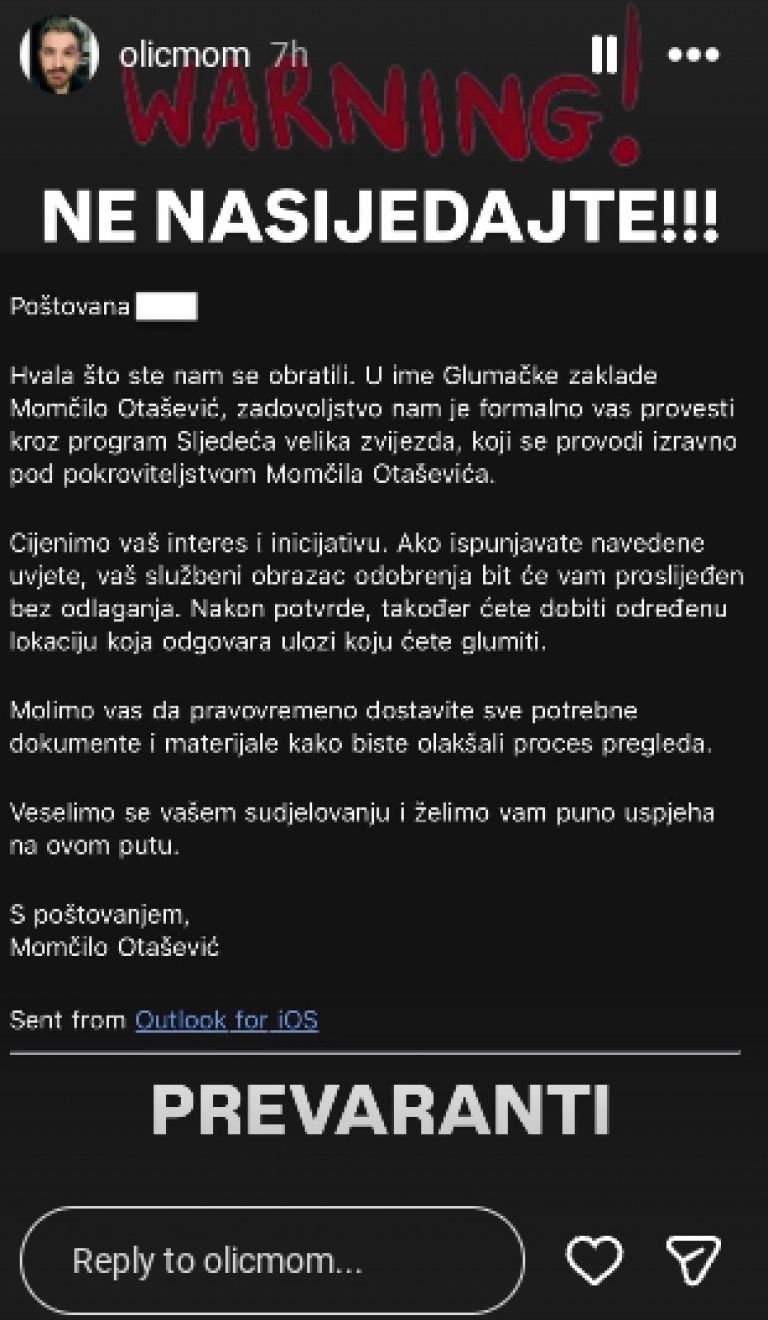 olicmom 7h

WARNING!

NE NASIJEDAJTE!!!

Poštovana

Hvala što ste nam se obratili. U ime Glumačke zaklade Momčilo Otašević, zadovoljstvo nam je formalno vas provesti kroz program Sljedeća velika zvijezda, koji se provodi izravno pod pokroviteljstvom Momčila Otaševića.

Cijenimo vaš interes i inicijativu. Ako ispunjavate navedene uvjete, vaš službeni obrazac odobrenja bit će vam proslijeđen bez odlaganja. Nakon potvrde, također ćete dobiti određenu lokaciju koja odgovara ulozi koju ćete glumiti.

Molimo vas da pravovremeno dostavite sve potrebne dokumente i materijale kako biste olakšali proces pregleda.

Veselimo se vašem sudjelovanju i želimo vam puno uspjeha na ovom putu.

S poštovanjem,
Momčilo Otašević

Sent from Outlook for iOS

PREVARANTI

Reply to olicmom...